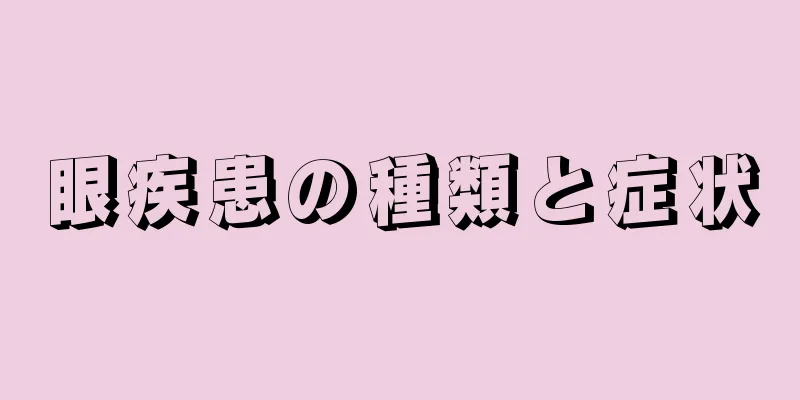 眼疾患の種類と症状